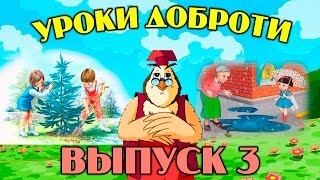 УРОКИ ДОБРОТИ

ВЫПУСК 3